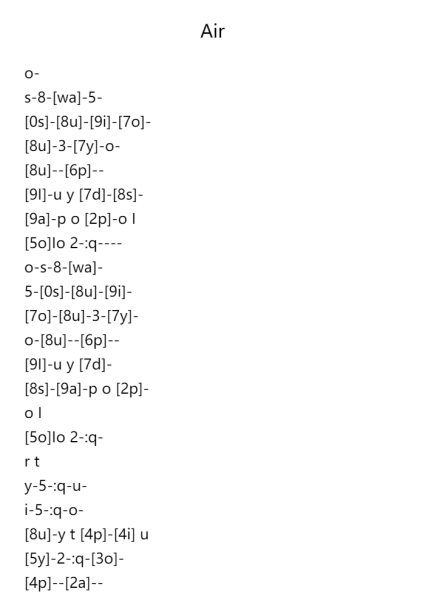 Air

o-
s-8-[wa]-5-
[0s]-[8u]-[9i]-[7o]-
[8u]-3-[7y]-o-
[8u]--[6p]--
[9l]-u y [7d]-[8s]-
[9a]-p o [2p]-o I
[5o]Io 2-:q----
o-s-8-[wa]-
5-[0s]-[8u]-[9i]-
[7o]-[8u]-3-[7y]-
o-[8u]--[6p]--
[9l]-u y [7d]-
[8s]-[9a]-p o [2p]-
o I
[5o]Io 2-:q-
r t
y-5-:q-u-
i-5-:q-o-
[8u]-y t [4p]-[4i] u
[5y]-2-:q-[3o]-
[4p]--[2a]--